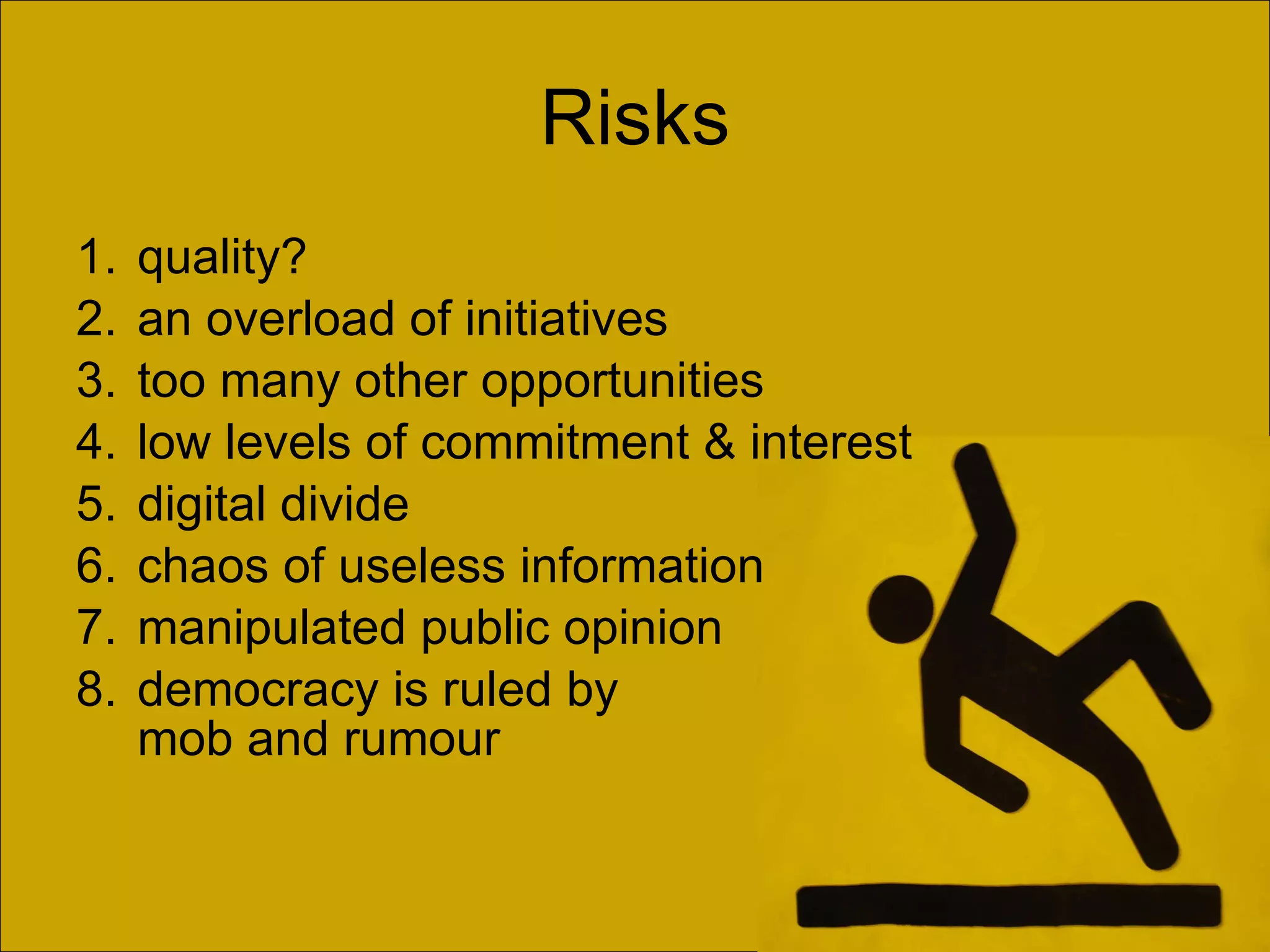 Risks

1. quality?
2. an overload of initiatives
3. too many other opportunities
4. low levels of commitment & interest
5. digital divide
6. chaos of useless information
7. manipulated public opinion
8. democracy is ruled by mob and rumour